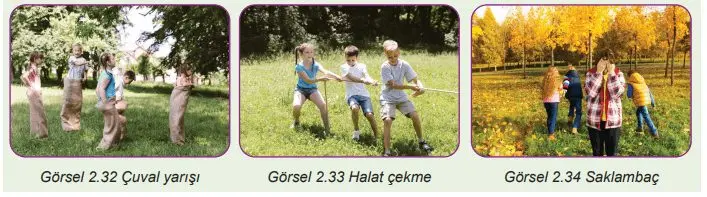 Görsel 2.32 Çuval yarışı

Görsel 2.33 Halat çekme

Görsel 2.34 Saklambaç